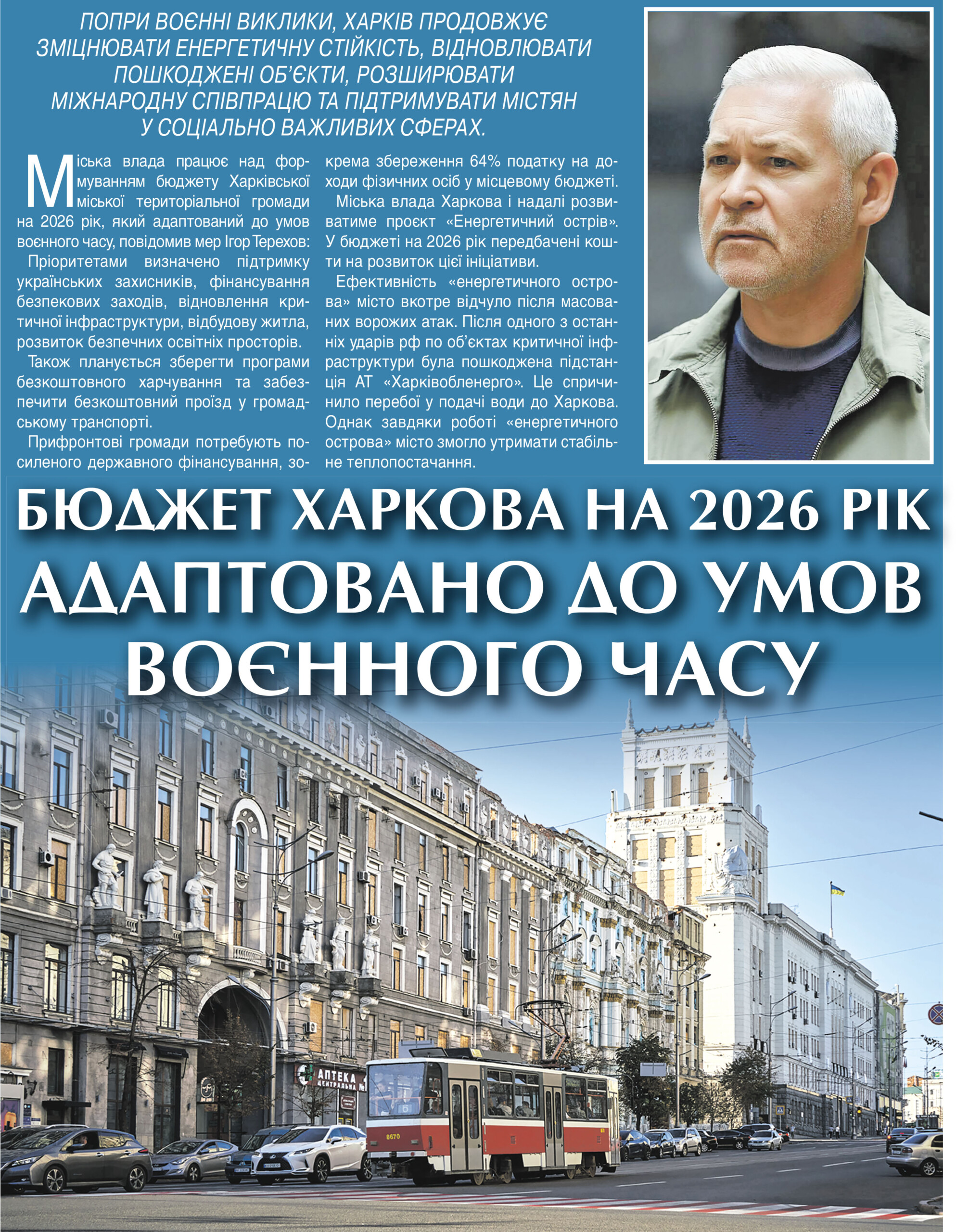 ПОПРИ ВОЄННІ ВИКЛИКИ, ХАРКІВ ПРОДОВЖУЄ ЗМІЦНЮВАТИ ЕНЕРГЕТИЧНУ СТІЙКІСТЬ, ВІДНОВЛЮВАТИ ПОШКОДЖЕНІ ОБ'ЄКТИ, РОЗШИРЮВАТИ МІЖНАРОДНУ СПІВПРАЦЮ ТА ПІДТРИМУВАТИ МІСТЯН У СОЦІАЛЬНО ВАЖЛИВИХ СФЕРАХ.

Міська влада працює над формуванням бюджету Харківської міської територіальної громади на 2026 рік, який адаптований до умов воєнного часу, повідомив мер Ігор Терехов:

Пріоритетами визначено підтримку українських захисників, фінансування безпекових заходів, відновлення критичної інфраструктури, відбудову житла, розвиток безпечних освітніх просторів.

Також планується зберегти програми безкоштовного харчування та забезпечити безкоштовний проїзд у громадському транспорті.

Прифронтові громади потребують посиленого державного фінансування, зокрема збереження 64% податку на доходи фізичних осіб у місцевому бюджеті.

Міська влада Харкова і надалі розвиватиме проєкт «Енергетичний острів». У бюджеті на 2026 рік передбачені кошти на розвиток цієї ініціативи.

Ефективність «енергетичного острова» місто вкотре відчуло після масованих ворожих атак. Після одного з останніх ударів рф по об'єктах критичної інфраструктури була пошкоджена підстанція АТ «Харківобленерго». Це спричинило перебої у подачі води до Харкова. Однак завдяки роботі «енергетичного острова» місто змогло утримати стабільне теплопостачання.

БЮДЖЕТ ХАРКОВА НА 2026 РІК АДАПТОВАНО ДО УМОВ ВОЄННОГО ЧАСУ

АПТЕКА ЦЕНТРАЛЬНА

8670